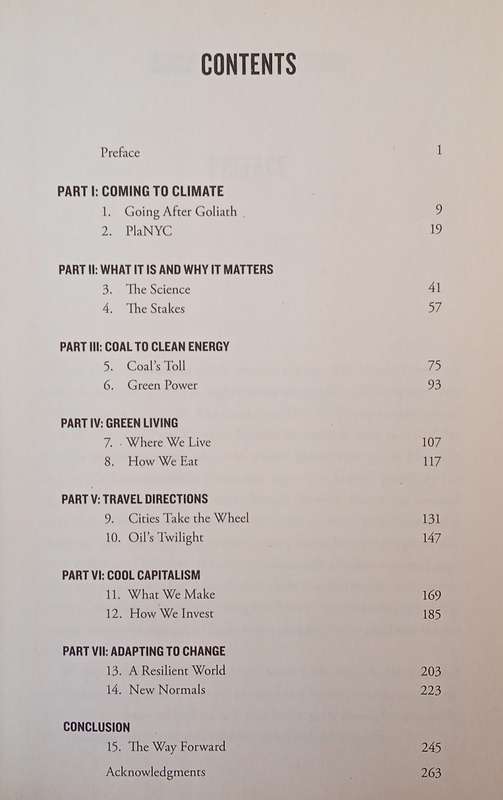 CONTENTS

Preface 1

PART I: COMING TO CLIMATE
1. Going After Goliath 9
2. PlaNYC 19

PART II: WHAT IT IS AND WHY IT MATTERS
3. The Science 41
4. The Stakes 57

PART III: COAL TO CLEAN ENERGY
5. Coal's Toll 75
6. Green Power 93

PART IV: GREEN LIVING
7. Where We Live 107
8. How We Eat 117

PART V: TRAVEL DIRECTIONS
9. Cities Take the Wheel 131
10. Oil's Twilight 147

PART VI: COOL CAPITALISM
11. What We Make 169
12. How We Invest 185

PART VII: ADAPTING TO CHANGE
13. A Resilient World 203
14. New Normals 223

CONCLUSION
15. The Way Forward 245

Acknowledgments 263